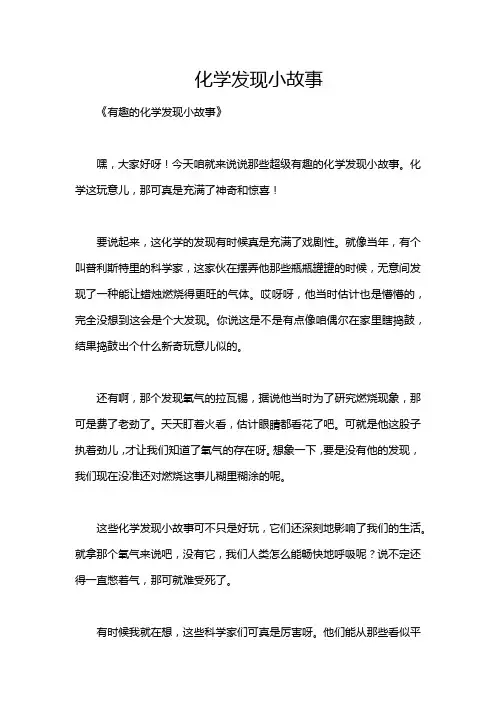 化学发现小故事

《有趣的化学发现小故事》

嘿，大家好呀！今天咱就来说说那些超级有趣的化学发现小故事。化学这玩意儿，那可真是充满了神奇和惊喜！

要说起来，这化学的发现有时候真是充满了戏剧性。就像当年，有个叫普利斯特里的科学家，这家伙在摆弄他那些瓶瓶罐罐的时候，无意间发现了一种能让蜡烛燃烧得更旺的气体。哎呀呀，他当时估计也是懵懵的，完全没想到这会是个大发现。你说这是不是有点像咱偶尔在家里瞎捣鼓，结果捣鼓出个什么新奇玩意儿似的。

还有啊，那个发现氧气的拉瓦锡，据说他当时为了研究燃烧现象，那可是费了老劲了。天天盯着火看，估计眼睛都看花了吧。可就是他这股子执着劲儿，才让我们知道了氧气的存在呀。想象一下，要是没有他的发现，我们现在没准还对燃烧这事儿糊里糊涂的呢。

这些化学发现小故事可不只是好玩，它们还深刻地影响了我们的生活。就拿那个氧气来说吧，没有它，我们人类怎么能畅快地呼吸呢？说不定还得一直憋着气，那可就难受死了。

有时候我就在想，这些科学家们可真是厉害呀。他们能从那些看似平